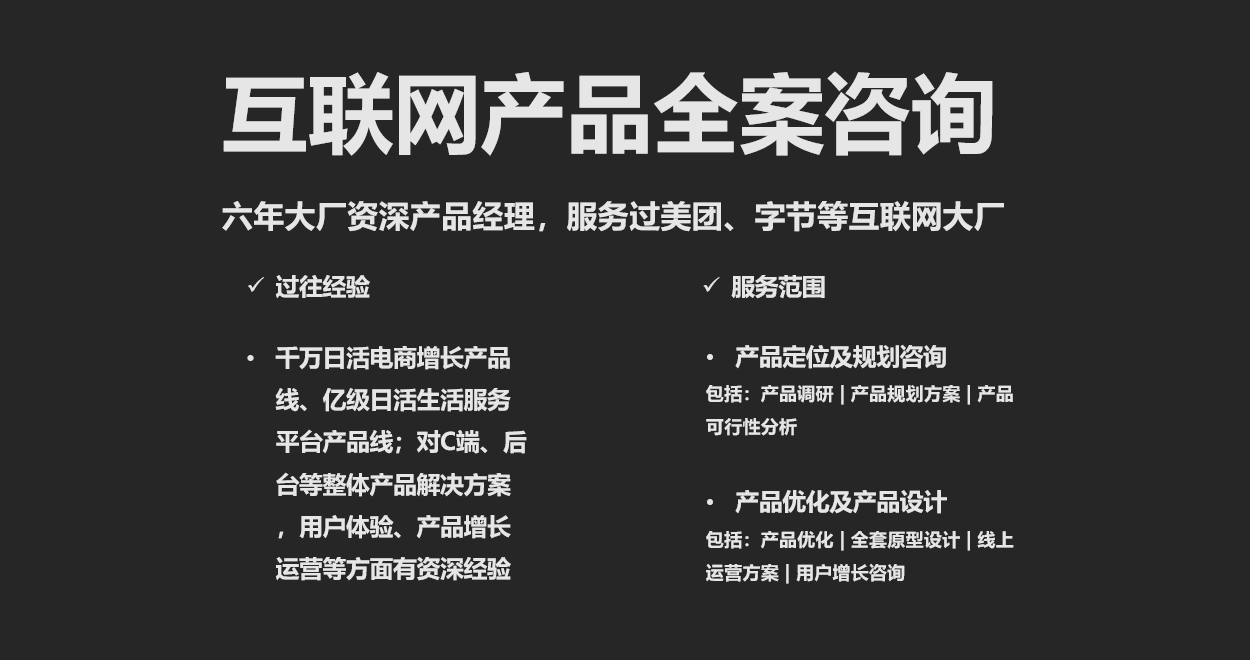 互联网产品全案咨询

六年大厂资深产品经理，服务过美团、字节等互联网大厂

✓ 过往经验

• 千万日活电商增长产品线、亿级日活生活服务平台产品线；对C端、后台等整体产品解决方案，用户体验、产品增长运营等方面有资深经验

✓ 服务范围

• 产品定位及规划咨询
包括：产品调研 | 产品规划方案 | 产品可行性分析

• 产品优化及产品设计
包括：产品优化 | 全套原型设计 | 线上运营方案 | 用户增长咨询